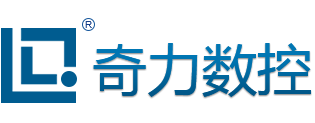 ®
奇力数控